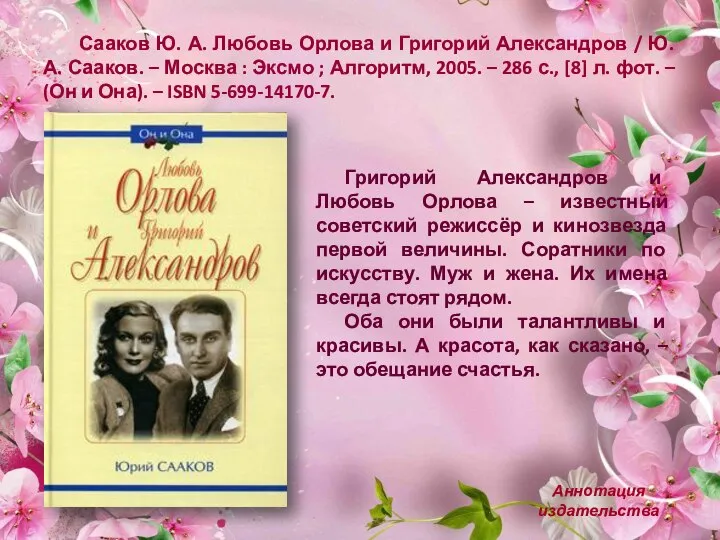 Сааков Ю. А. Любовь Орлова и Григорий Александров / Ю. А. Сааков. – Москва : Эксмо ; Алгоритм, 2005. – 286 с., [8] л. фот. – (Он и Она). – ISBN 5-699-14170-7.

Он и Она

Любовь Орлова и Григорий Александров

Юрий СААКОВ

Григорий Александров и Любовь Орлова – известный советский режиссёр и кинозвезда первой величины. Соратники по искусству. Муж и жена. Их имена всегда стоят рядом.

Оба они были талантливы и красивы. А красота, как сказано, – это обещание счастья.

Аннотация издательства